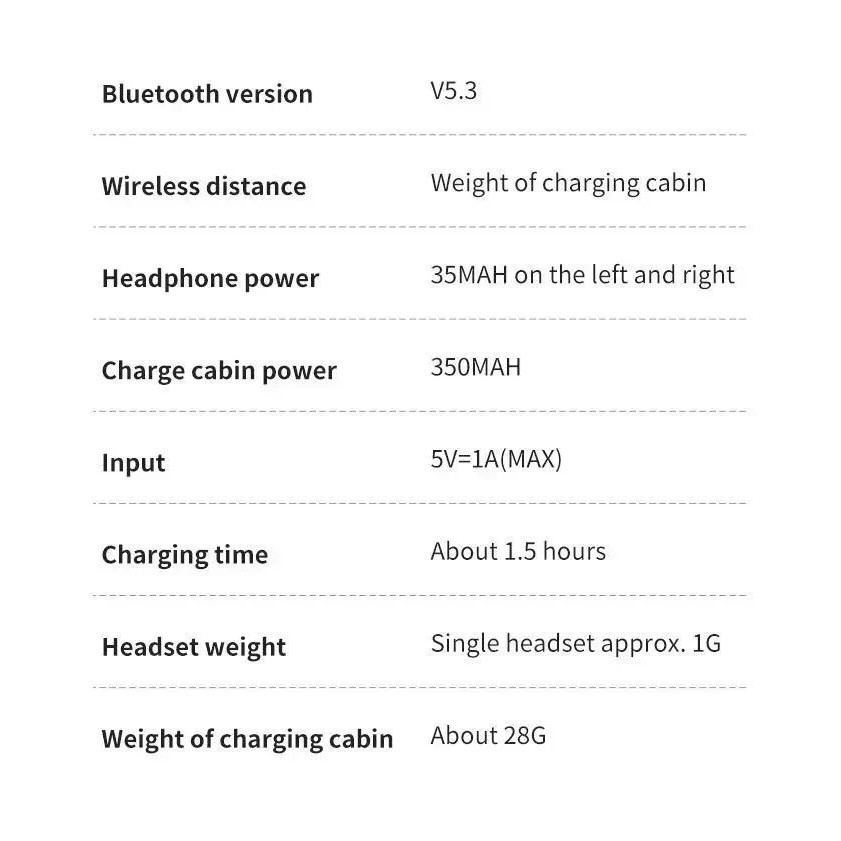 | | |
|---|---|
| Bluetooth version | V5.3 |
| Wireless distance | Weight of charging cabin |
| Headphone power | 35MAH on the left and right |
| Charge cabin power | 350MAH |
| Input | 5V=1A(MAX) |
| Charging time | About 1.5 hours |
| Headset weight | Single headset approx. 1G |
| Weight of charging cabin | About 28G |